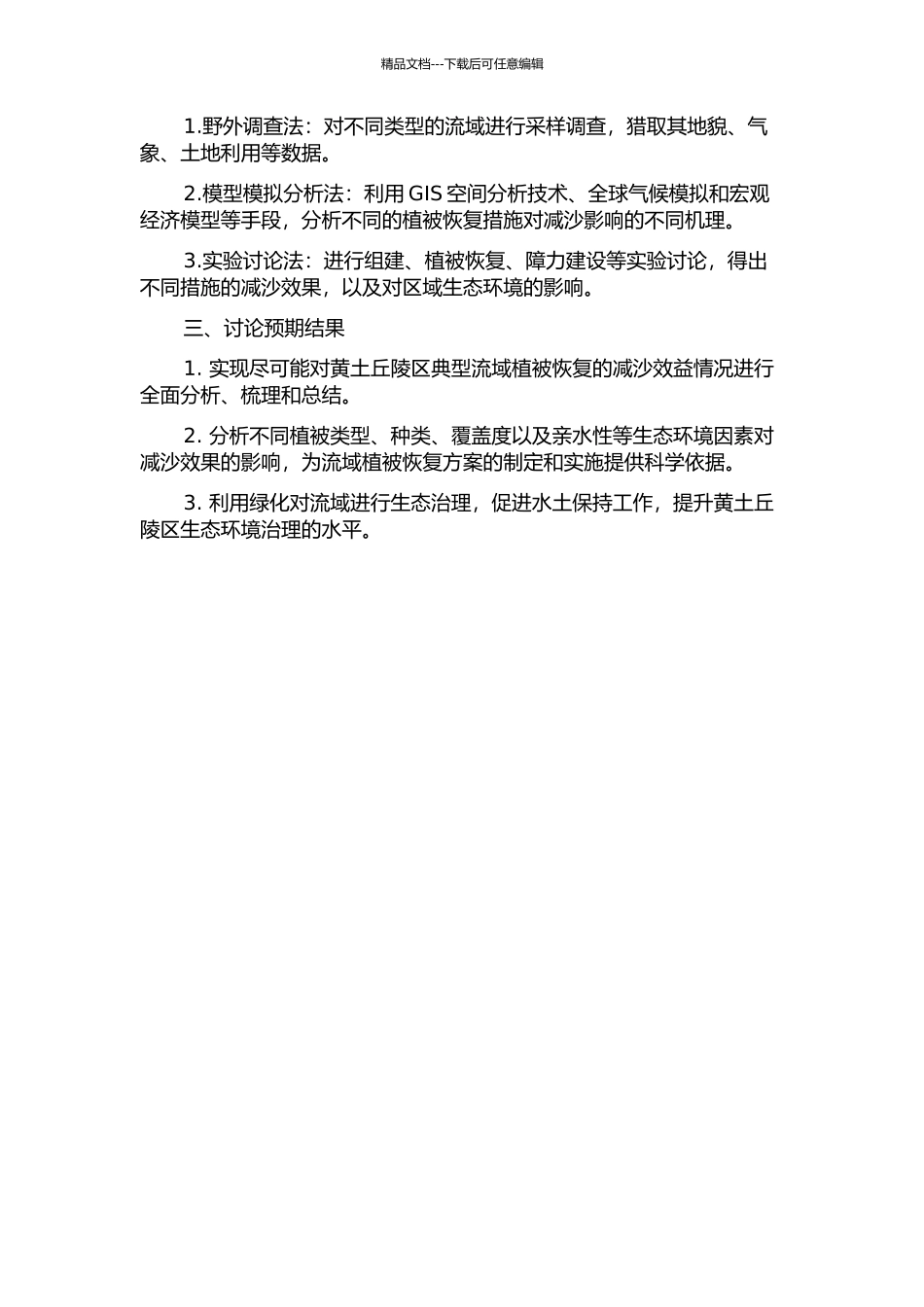 精品文档---下载后可任意编辑

1.野外调查法：对不同类型的流域进行采样调查，猎取其地貌、气象、土地利用等数据。

2.模型模拟分析法：利用 GIS 空间分析技术、全球气候模拟和宏观经济模型等手段，分析不同的植被恢复措施对减沙影响的不同机理。

3.实验讨论法：进行组建、植被恢复、障力建设等实验讨论，得出不同措施的减沙效果，以及对区域生态环境的影响。

三、讨论预期结果

1. 实现尽可能对黄土丘陵区典型流域植被恢复的减沙效益情况进行全面分析、梳理和总结。

2. 分析不同植被类型、种类、覆盖度以及亲水性等生态环境因素对减沙效果的影响，为流域植被恢复方案的制定和实施提供科学依据。

3. 利用绿化对流域进行生态治理，促进水土保持工作，提升黄土丘陵区生态环境治理的水平。